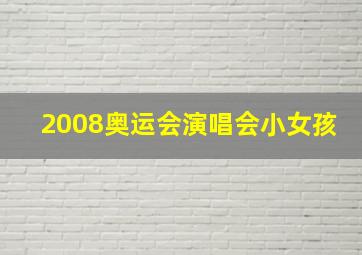 2008奥运会演唱会小女孩